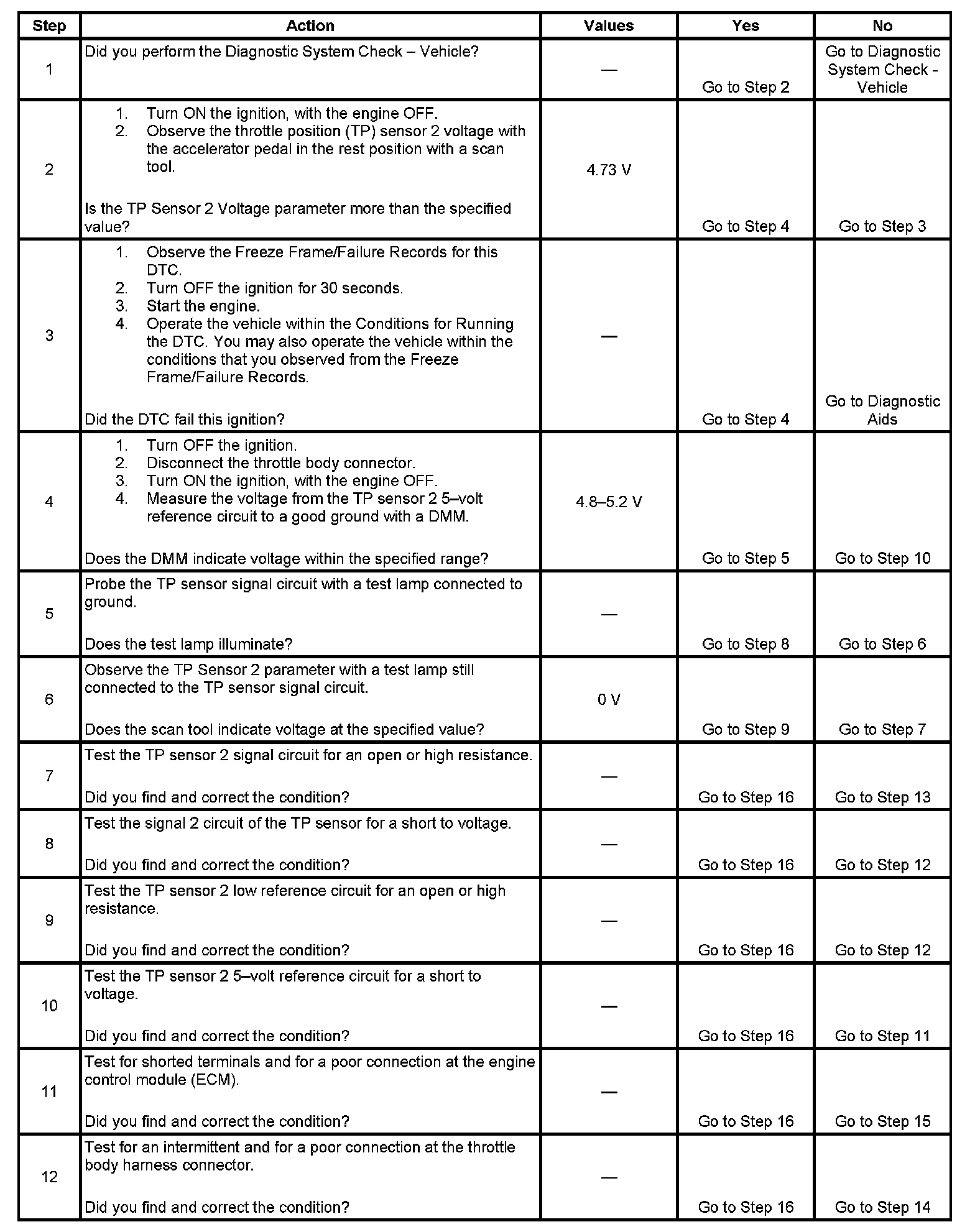 | Step | Action | Values | Yes | No |
|---|---|---|---|---|
| 1 | Did you perform the Diagnostic System Check – Vehicle? | — | Go to Step 2 | Go to Diagnostic System Check - Vehicle |
| 2 | 1. Turn ON the ignition, with the engine OFF. 2. Observe the throttle position (TP) sensor 2 voltage with the accelerator pedal in the rest position with a scan tool. Is the TP Sensor 2 Voltage parameter more than the specified value? | 4.73 V | Go to Step 4 | Go to Step 3 |
| 3 | 1. Observe the Freeze Frame/Failure Records for this DTC. 2. Turn OFF the ignition for 30 seconds. 3. Start the engine. 4. Operate the vehicle within the Conditions for Running the DTC. You may also operate the vehicle within the conditions that you observed from the Freeze Frame/Failure Records. Did the DTC fail this ignition? | — | Go to Step 4 | Go to Diagnostic Aids |
| 4 | 1. Turn OFF the ignition. 2. Disconnect the throttle body connector. 3. Turn ON the ignition, with the engine OFF. 4. Measure the voltage from the TP sensor 2 5–volt reference circuit to a good ground with a DMM. Does the DMM indicate voltage within the specified range? | 4.8–5.2 V | Go to Step 5 | Go to Step 10 |
| 5 | Probe the TP sensor signal circuit with a test lamp connected to ground. Does the test lamp illuminate? | — | Go to Step 8 | Go to Step 6 |
| 6 | Observe the TP Sensor 2 parameter with a test lamp still connected to the TP sensor signal circuit. Does the scan tool indicate voltage at the specified value? | 0 V | Go to Step 9 | Go to Step 7 |
| 7 | Test the TP sensor 2 signal circuit for an open or high resistance. Did you find and correct the condition? | — | Go to Step 16 | Go to Step 13 |
| 8 | Test the signal 2 circuit of the TP sensor for a short to voltage. Did you find and correct the condition? | — | Go to Step 16 | Go to Step 12 |
| 9 | Test the TP sensor 2 low reference circuit for an open or high resistance. Did you find and correct the condition? | — | Go to Step 16 | Go to Step 12 |
| 10 | Test the TP sensor 2 5–volt reference circuit for a short to voltage. Did you find and correct the condition? | — | Go to Step 16 | Go to Step 11 |
| 11 | Test for shorted terminals and for a poor connection at the engine control module (ECM). Did you find and correct the condition? | — | Go to Step 16 | Go to Step 15 |
| 12 | Test for an intermittent and for a poor connection at the throttle body harness connector. Did you find and correct the condition? | — | Go to Step 16 | Go to Step 14 |